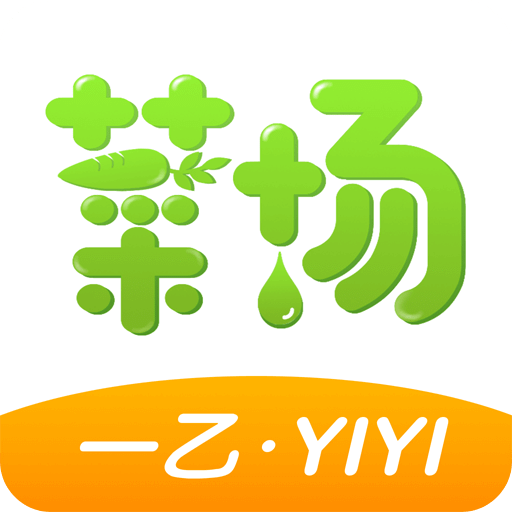 菜场

一乙·YIYI